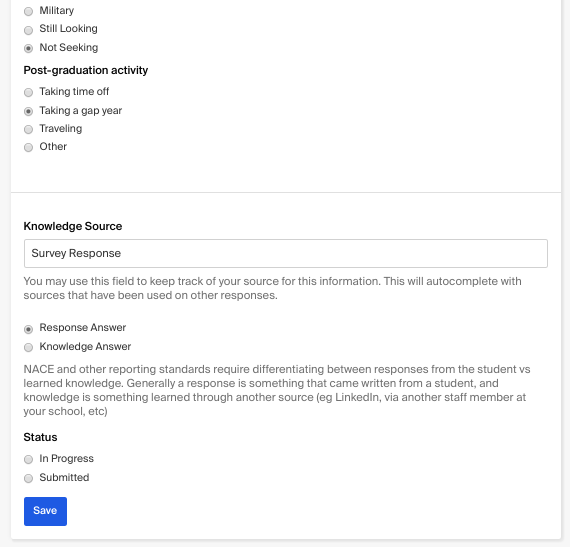 Military
Still Looking
Not Seeking

Post-graduation activity
Taking time off
Taking a gap year
Traveling
Other

Knowledge Source
Survey Response
You may use this field to keep track of your source for this information. This will autocomplete with sources that have been used on other responses.

Response Answer
Knowledge Answer

NACE and other reporting standards require differentiating between responses from the student vs learned knowledge. Generally a response is something that came written from a student, and knowledge is something learned through another source (eg LinkedIn, via another staff member at your school, etc)

Status
In Progress
Submitted

Save